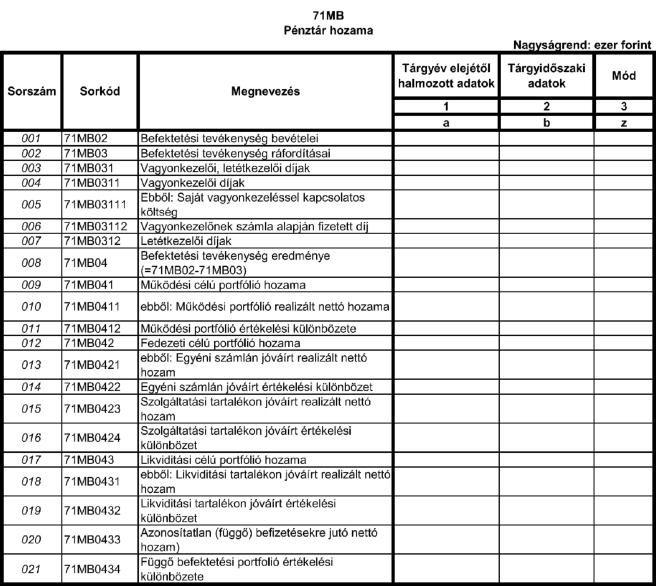 71MB
Pénztár hozama

Nagyságrend: ezer forint

| Sorszám | Sorkód | Megnevezés | Tárgyév elejétől halmozott adatok | Tárgyidőszaki adatok | Mód |
|---|---|---|---|---|---|
| | | | 1 | 2 | 3 |
| | | | a | b | z |
| 001 | 71MB02 | Befektetési tevékenység bevételei | | | |
| 002 | 71MB03 | Befektetési tevékenység ráfordításai | | | |
| 003 | 71MB031 | Vagyonkezelői, letétkezelői díjak | | | |
| 004 | 71MB0311 | Vagyonkezelői díjak | | | |
| 005 | 71MB03111 | Ebből: Saját vagyonkezeléssel kapcsolatos költség | | | |
| 006 | 71MB03112 | Vagyonkezelőnek számla alapján fizetett díj | | | |
| 007 | 71MB0312 | Letétkezelői díjak | | | |
| 008 | 71MB04 | Befektetési tevékenység eredménye (=71MB02-71MB03) | | | |
| 009 | 71MB041 | Működési célú portfólió hozama | | | |
| 010 | 71MB0411 | ebből: Működési portfólió realizált nettó hozama | | | |
| 011 | 71MB0412 | Működési portfólió értékelési különbözete | | | |
| 012 | 71MB042 | Fedezeti célú portfólió hozama | | | |
| 013 | 71MB0421 | ebből: Egyéni számlán jóváírt realizált nettó hozam | | | |
| 014 | 71MB0422 | Egyéni számlán jóváírt értékelési különbözet | | | |
| 015 | 71MB0423 | Szolgáltatási tartalékon jóváírt realizált nettó hozam | | | |
| 016 | 71MB0424 | Szolgáltatási tartalékon jóváírt értékelési különbözet | | | |
| 017 | 71MB043 | Likviditási célú portfólió hozama | | | |
| 018 | 71MB0431 | ebből: Likviditási tartalékon jóváírt realizált nettó hozam | | | |
| 019 | 71MB0432 | Likviditási tartalékon jóváírt értékelési különbözet | | | |
| 020 | 71MB0433 | Azonosítatlan (függő) befizetésekre jutó nettó hozam) | | | |
| 021 | 71MB0434 | Függő befektetési portfolió értékelési különbözete | | | |